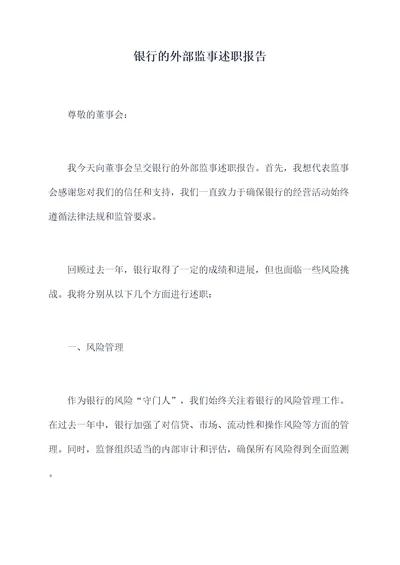 银行的外部监事述职报告

尊敬的董事会：

我今天向董事会呈交银行的外部监事述职报告。首先，我想代表监事会感谢您对我们的信任和支持，我们一直致力于确保银行的经营活动始终遵循法律法规和监管要求。

回顾过去一年，银行取得了一定的成绩和进展，但也面临一些风险挑战。我将分别从以下几个方面进行述职：

一、风险管理

作为银行的风险“守门人”，我们始终关注着银行的风险管理工作。在过去一年中，银行加强了对信贷、市场、流动性和操作风险等方面的管理。同时，监督组织适当的内部审计和评估，确保所有风险得到全面监测。